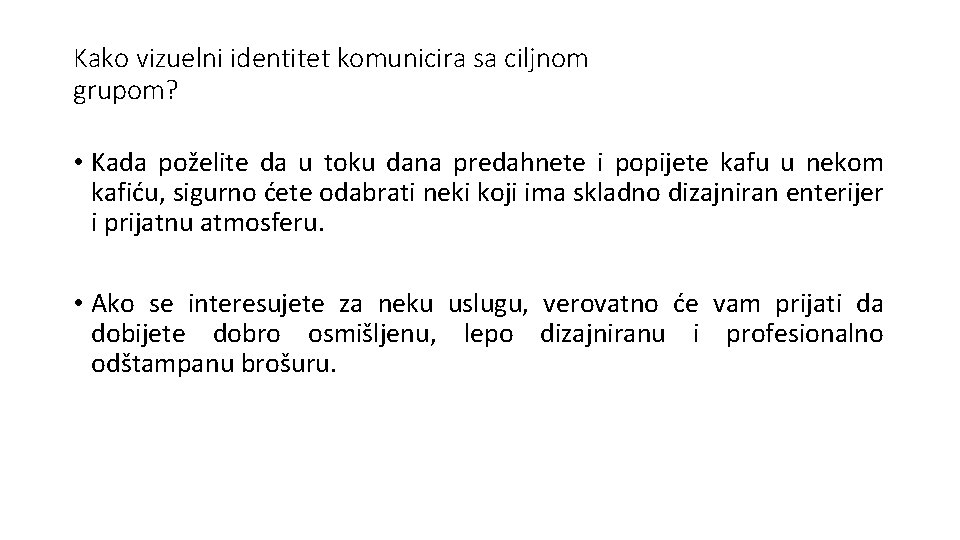 Kako vizuelni identitet komunicira sa ciljnom grupom?

• Kada poželite da u toku dana predahnete i popijete kafu u nekom kafiću, sigurno ćete odabrati neki koji ima skladno dizajniran enterijer i prijatnu atmosferu.

• Ako se interesujete za neku uslugu, verovatno će vam prijati da dobijete dobro osmišljenu, lepo dizajniranu i profesionalno odštampanu brošuru.